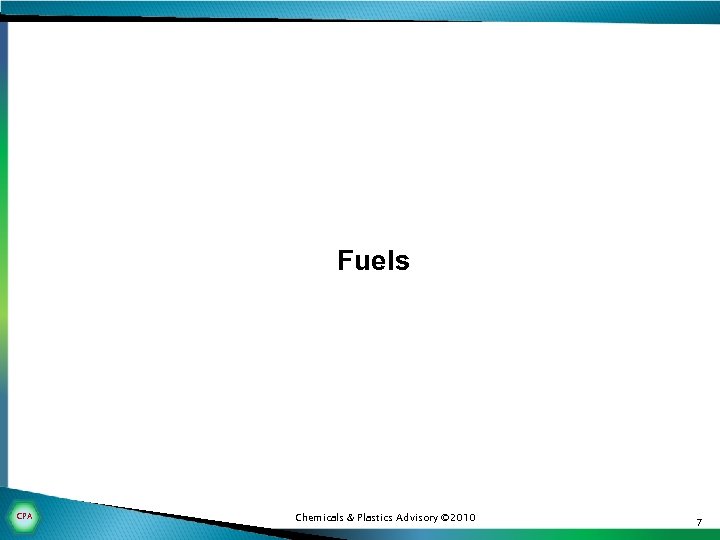 Fuels

CPA

Chemicals & Plastics Advisory ©2010

7